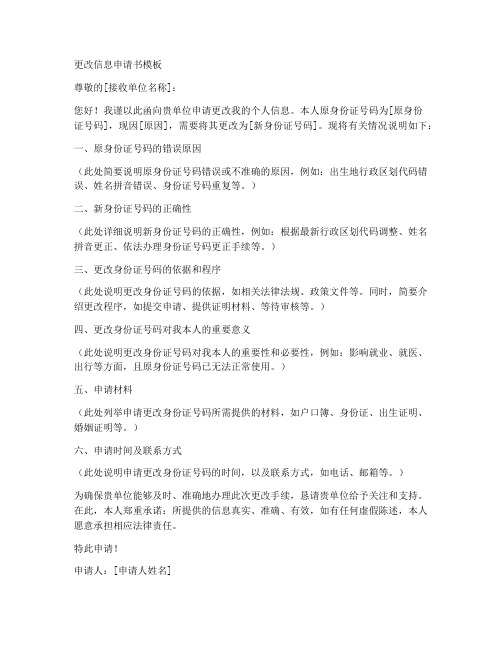 更改信息申请书模板

尊敬的[接收单位名称]：

您好！我谨以此函向贵单位申请更改我的个人信息。本人原身份证号码为[原身份证号码]，现因[原因]，需要将其更改为[新身份证号码]。现将有关情况说明如下：

一、原身份证号码的错误原因

（此处简要说明原身份证号码错误或不准确的原因，例如：出生地行政区划代码错误、姓名拼音错误、身份证号码重复等。）

二、新身份证号码的正确性

（此处详细说明新身份证号码的正确性，例如：根据最新行政区划代码调整、姓名拼音更正、依法办理身份证号码更正手续等。）

三、更改身份证号码的依据和程序

（此处说明更改身份证号码的依据，如相关法律法规、政策文件等。同时，简要介绍更改程序，如提交申请、提供证明材料、等待审核等。）

四、更改身份证号码对我本人的重要意义

（此处说明更改身份证号码对我本人的重要性和必要性，例如：影响就业、就医、出行等方面，且原身份证号码已无法正常使用。）

五、申请材料

（此处列举申请更改身份证号码所需提供的材料，如户口簿、身份证、出生证明、婚姻证明等。）

六、申请时间及联系方式

（此处说明申请更改身份证号码的时间，以及联系方式，如电话、邮箱等。）

为确保贵单位能够及时、准确地办理此次更改手续，恳请贵单位给予关注和支持。在此，本人郑重承诺：所提供的信息真实、准确、有效，如有任何虚假陈述，本人愿意承担相应法律责任。

特此申请！

申请人：[申请人姓名]